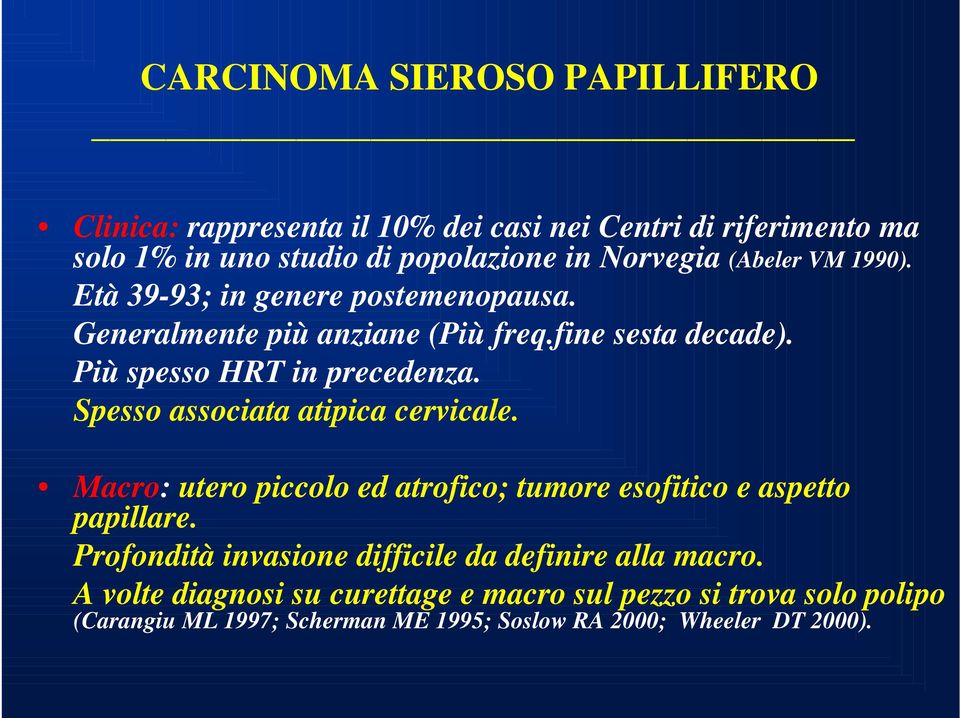 CARCINOMA SIEROSO PAPILLIFERO

• Clinica: rappresenta il 10% dei casi nei Centri di riferimento ma solo 1% in uno studio di popolazione in Norvegia (Abeler VM 1990).
Età 39-93; in genere postemenopausa.
Generalmente più anziane (Più freq.fine sesta decade).
Più spesso HRT in precedenza.
Spesso associata atipica cervicale.

• Macro: utero piccolo ed atrofico; tumore esofitico e aspetto papillare.
Profondità invasione difficile da definire alla macro.
A volte diagnosi su curettage e macro sul pezzo si trova solo polipo (Carangiu ML 1997; Scherman ME 1995; Soslow RA 2000; Wheeler DT 2000).